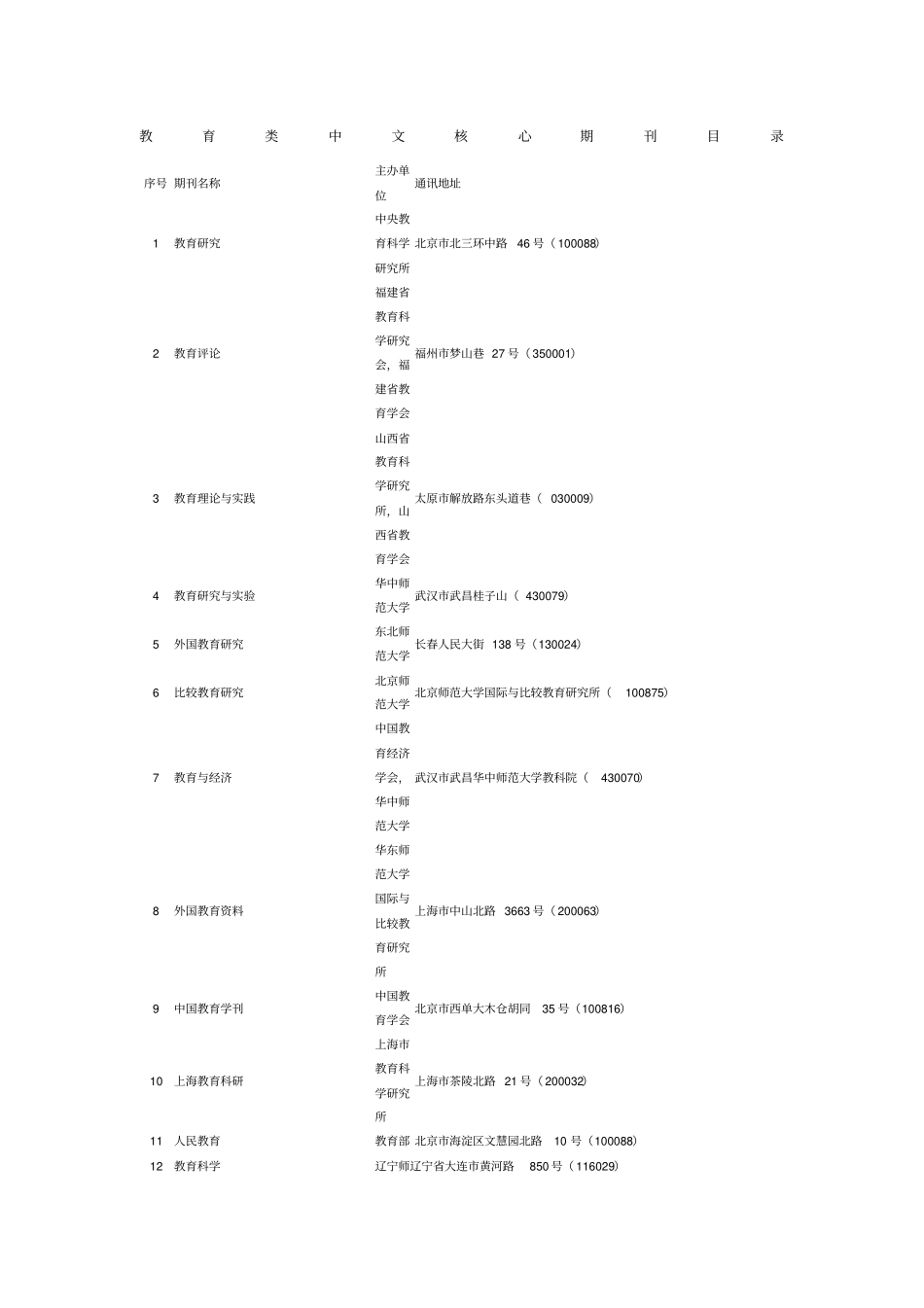 教育类中文核心期刊目录

| 序号 | 期刊名称 | 主办单位 | 通讯地址 |
|---|---|---|---|
| 1 | 教育研究 | 中央教育科学研究所 | 北京市北三环中路 46 号（100088） |
| 2 | 教育评论 | 福建省教育科学研究会，福建省教育学会 | 福州市梦山巷 27 号（350001） |
| 3 | 教育理论与实践 | 山西省教育科学研究所，山西省教育学会 | 太原市解放路东头道巷（ 030009） |
| 4 | 教育研究与实验 | 华中师范大学 | 武汉市武昌桂子山（ 430079） |
| 5 | 外国教育研究 | 东北师范大学 | 长春人民大街 138 号（130024） |
| 6 | 比较教育研究 | 北京师范大学 | 北京师范大学国际与比较教育研究所（ 100875） |
| 7 | 教育与经济 | 中国教育经济学会，华中师范大学 | 武汉市武昌华中师范大学教科院（ 430070） |
| 8 | 外国教育资料 | 华东师范大学国际与比较教育研究所 | 上海市中山北路 3663 号（200063） |
| 9 | 中国教育学刊 | 中国教育学会 | 北京市西单大木仓胡同 35 号（100816） |
| 10 | 上海教育科研 | 上海市教育科学研究所 | 上海市茶陵北路 21 号（200032） |
| 11 | 人民教育 | 教育部 | 北京市海淀区文慧园北路 10 号（100088） |
| 12 | 教育科学 | 辽宁师 | 辽宁省大连市黄河路 850 号（116029） |